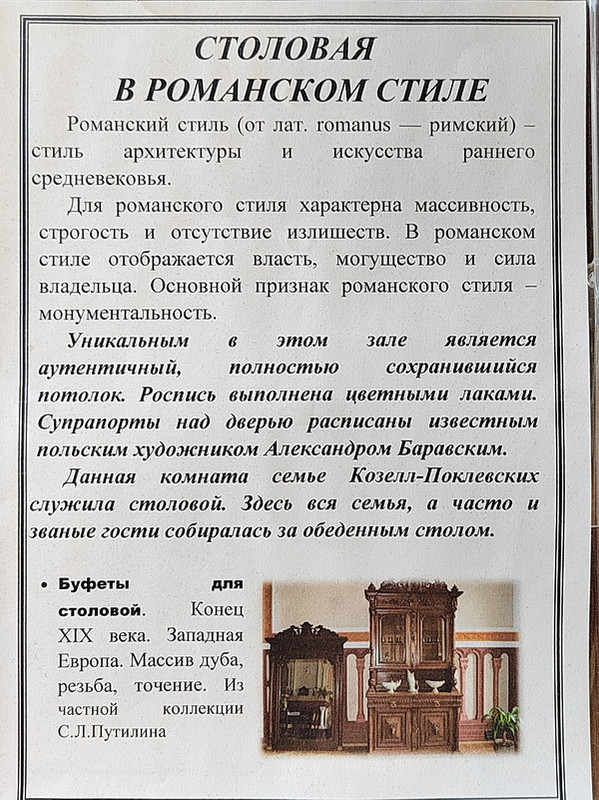 СТОЛОВАЯ
В РОМАНСКОМ СТИЛЕ

Романский стиль (от лат. romanus — римский) – стиль архитектуры и искусства раннего средневековья.

Для романского стиля характерна массивность, строгость и отсутствие излишеств. В романском стиле отображается власть, могущество и сила владельца. Основной признак романского стиля – монументальность.

Уникальным в этом зале является аутентичный, полностью сохранившийся потолок. Роспись выполнена цветными лаками. Супрапорты над дверью расписаны известным польским художником Александром Баравским.

Данная комната семье Козелл-Поклевских служила столовой. Здесь вся семья, а часто и званые гости собиралась за обеденным столом.

• Буфеты для столовой. Конец XIX века. Западная Европа. Массив дуба, резьба, точение. Из частной коллекции С.Л.Путилина